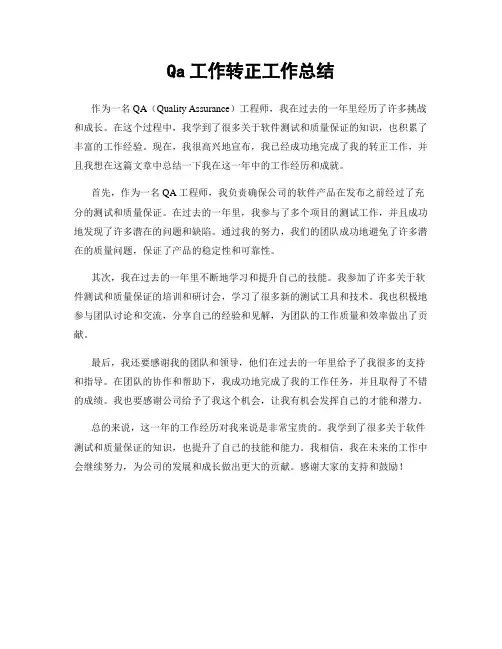 Qa 工作转正工作总结

作为一名 QA（Quality Assurance）工程师，我在过去的一年里经历了许多挑战和成长。在这个过程中，我学到了很多关于软件测试和质量保证的知识，也积累了丰富的工作经验。现在，我很高兴地宣布，我已经成功地完成了我的转正工作，并且我想在这篇文章中总结一下我在这一年中的工作经历和成就。

首先，作为一名 QA 工程师，我负责确保公司的软件产品在发布之前经过了充分的测试和质量保证。在过去的一年里，我参与了多个项目的测试工作，并且成功地发现了许多潜在的问题和缺陷。通过我的努力，我们的团队成功地避免了许多潜在的质量问题，保证了产品的稳定性和可靠性。

其次，我在过去的一年里不断地学习和提升自己的技能。我参加了许多关于软件测试和质量保证的培训和研讨会，学习了很多新的测试工具和技术。我也积极地参与团队讨论和交流，分享自己的经验和见解，为团队的工作质量和效率做出了贡献。

最后，我还要感谢我的团队和领导，他们在过去的一年里给予了我很多的支持和指导。在团队的协作和帮助下，我成功地完成了我的工作任务，并且取得了不错的成绩。我也要感谢公司给予了我这个机会，让我有机会发挥自己的才能和潜力。

总的来说，这一年的工作经历对我来说是非常宝贵的。我学到了很多关于软件测试和质量保证的知识，也提升了自己的技能和能力。我相信，我在未来的工作中会继续努力，为公司的发展和成长做出更大的贡献。感谢大家的支持和鼓励！